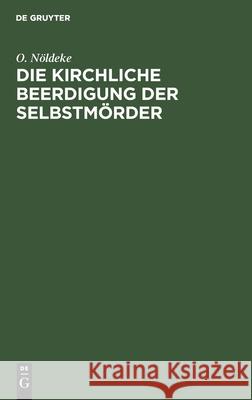 DE GRUYTER

O. Nöldeke

DIE KIRCHLICHE BEERDIGUNG DER SELBSTMÖRDER

DE
G

Kraina Książek